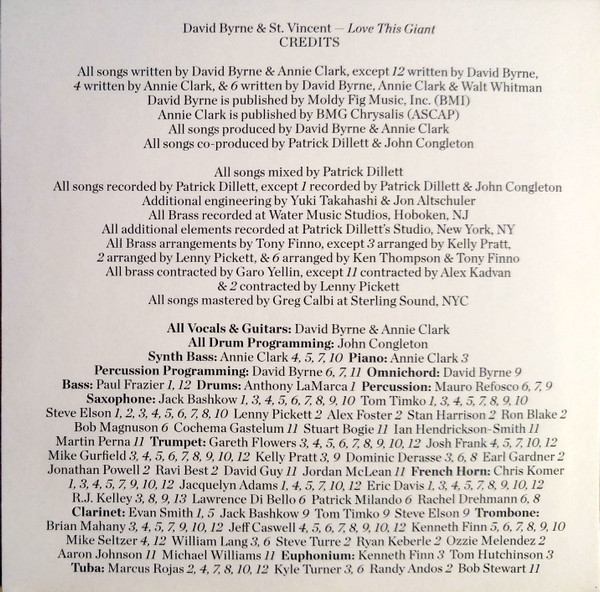 David Byrne & St. Vincent — Love This Giant
CREDITS

All songs written by David Byrne & Annie Clark, except 12 written by David Byrne, 4 written by Annie Clark, & 6 written by David Byrne, Annie Clark & Walt Whitman
David Byrne is published by Moldy Fig Music, Inc. (BMI)
Annie Clark is published by BMG Chrysalis (ASCAP)
All songs produced by David Byrne & Annie Clark
All songs co-produced by Patrick Dillett & John Congleton

All songs mixed by Patrick Dillett
All songs recorded by Patrick Dillett, except 1 recorded by Patrick Dillett & John Congleton
Additional engineering by Yuki Takahashi & Jon Altschuler
All Brass recorded at Water Music Studios, Hoboken, NJ
All additional elements recorded at Patrick Dillett's Studio, New York, NY
All Brass arrangements by Tony Finno, except 3 arranged by Kelly Pratt, 2 arranged by Lenny Pickett, & 6 arranged by Ken Thompson & Tony Finno
All brass contracted by Garo Yellin, except 11 contracted by Alex Kadvan & 2 contracted by Lenny Pickett
All songs mastered by Greg Calbi at Sterling Sound, NYC

All Vocals & Guitars: David Byrne & Annie Clark
All Drum Programming: John Congleton
Synth Bass: Annie Clark 4, 5, 7, 10 Piano: Annie Clark 3
Percussion Programming: David Byrne 6, 7, 11 Omnichord: David Byrne 9
Bass: Paul Frazier 1, 12 Drums: Anthony LaMarca 1 Percussion: Mauro Refosco 6, 7, 9
Saxophone: Jack Bashkow 1, 3, 4, 5, 6, 7, 8, 9, 10 Tom Timko 1, 3, 4, 5, 7, 8, 9, 10 Steve Elson 1, 2, 3, 4, 5, 6, 7, 8, 10 Lenny Pickett 2 Alex Foster 2 Stan Harrison 2 Ron Blake 2 Bob Magnuson 6 Cochema Gastelum 11 Stuart Bogie 11 Ian Hendrickson-Smith 11 Martin Perna 11 Trumpet: Gareth Flowers 3, 4, 5, 6, 7, 8, 9, 10, 12 Josh Frank 4, 5, 7, 10, 12 Mike Gurfield 3, 4, 5, 6, 7, 8, 9, 10, 12 Kelly Pratt 3, 9 Dominic Derasse 3, 6, 8 Earl Gardner 2 Jonathan Powell 2 Ravi Best 2 David Guy 11 Jordan McLean 11 French Horn: Chris Komer 1, 3, 4, 5, 7, 9, 10, 12 Jacquelyn Adams 1, 4, 5, 7, 10, 12 Eric Davis 1, 3, 4, 5, 7, 8, 9, 10, 12 R.J. Kelley 3, 8, 9, 13 Lawrence Di Bello 6 Patrick Milando 6 Rachel Drehmann 6, 8
Clarinet: Evan Smith 1, 5 Jack Bashkow 9 Tom Timko 9 Steve Elson 9 Trombone: Brian Mahany 3, 4, 5, 7, 9, 10, 12 Jeff Caswell 4, 5, 6, 7, 8, 9, 10, 12 Kenneth Finn 5, 6, 7, 8, 9, 10 Mike Seltzer 4, 12 William Lang 3, 6 Steve Turre 2 Ryan Keberle 2 Ozzie Melendez 2 Aaron Johnson 11 Michael Williams 11 Euphonium: Kenneth Finn 3 Tom Hutchinson 3
Tuba: Marcus Rojas 2, 4, 7, 8, 10, 12 Kyle Turner 3, 6 Randy Andos 2 Bob Stewart 11